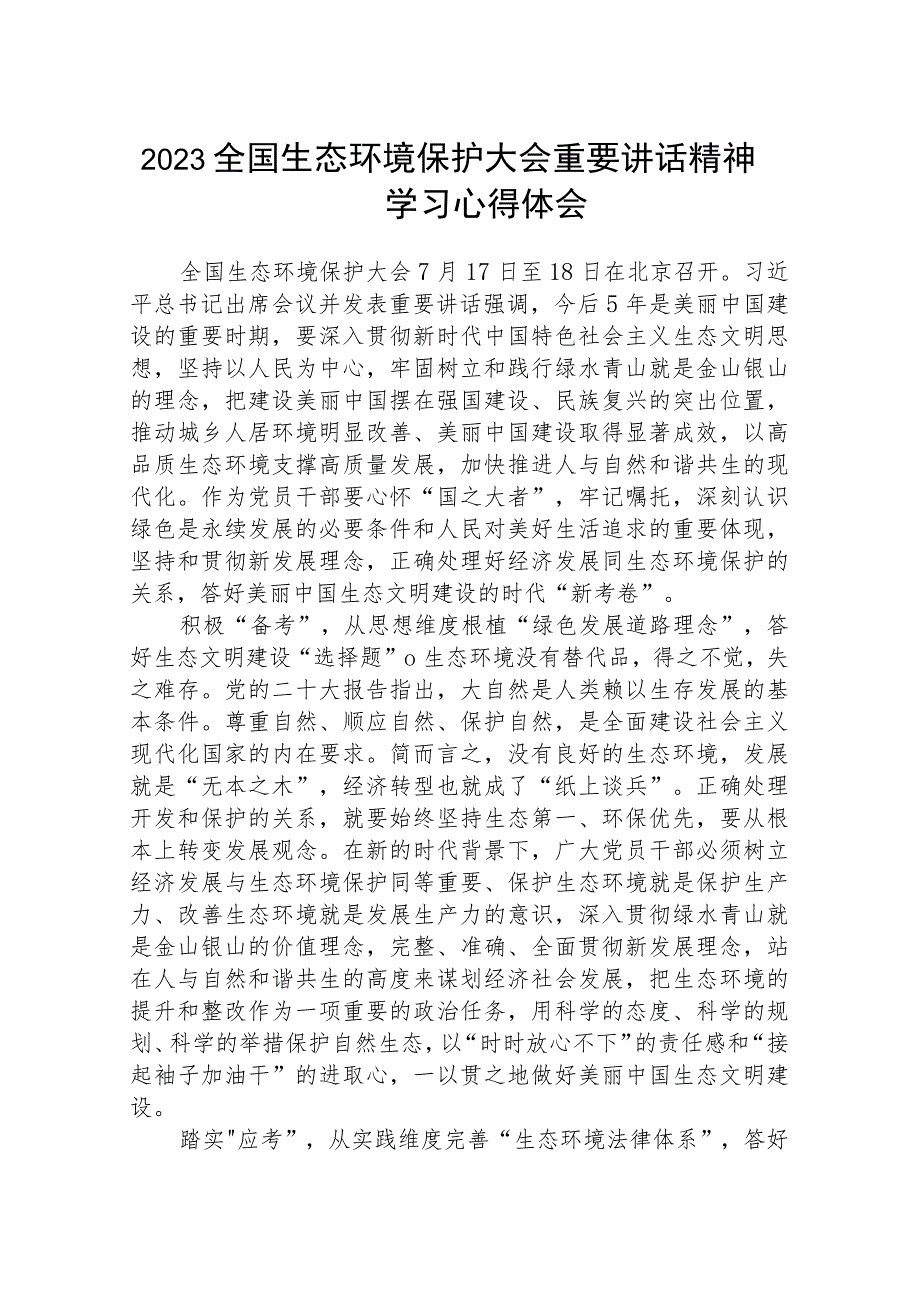 2023全国生态环境保护大会重要讲话精神学习心得体会

全国生态环境保护大会7月17日至18日在北京召开。习近平总书记出席会议并发表重要讲话强调，今后5年是美丽中国建设的重要时期，要深入贯彻新时代中国特色社会主义生态文明思想，坚持以人民为中心，牢固树立和践行绿水青山就是金山银山的理念，把建设美丽中国摆在强国建设、民族复兴的突出位置，推动城乡人居环境明显改善、美丽中国建设取得显著成效，以高品质生态环境支撑高质量发展，加快推进人与自然和谐共生的现代化。作为党员干部要心怀“国之大者”，牢记嘱托，深刻认识绿色是永续发展的必要条件和人民对美好生活追求的重要体现，坚持和贯彻新发展理念，正确处理好经济发展同生态环境保护的关系，答好美丽中国生态文明建设的时代“新考卷”。

积极“备考”，从思想维度根植“绿色发展道路理念”，答好生态文明建设“选择题”o生态环境没有替代品，得之不觉，失之难存。党的二十大报告指出，大自然是人类赖以生存发展的基本条件。尊重自然、顺应自然、保护自然，是全面建设社会主义现代化国家的内在要求。简而言之，没有良好的生态环境，发展就是“无本之木”，经济转型也就成了“纸上谈兵”。正确处理开发和保护的关系，就要始终坚持生态第一、环保优先，要从根本上转变发展观念。在新的时代背景下，广大党员干部必须树立经济发展与生态环境保护同等重要、保护生态环境就是保护生产力、改善生态环境就是发展生产力的意识，深入贯彻绿水青山就是金山银山的价值理念，完整、准确、全面贯彻新发展理念，站在人与自然和谐共生的高度来谋划经济社会发展，把生态环境的提升和整改作为一项重要的政治任务，用科学的态度、科学的规划、科学的举措保护自然生态，以“时时放心不下”的责任感和“接起袖子加油干”的进取心，一以贯之地做好美丽中国生态文明建设。

踏实"应考”，从实践维度完善“生态环境法律体系”，答好